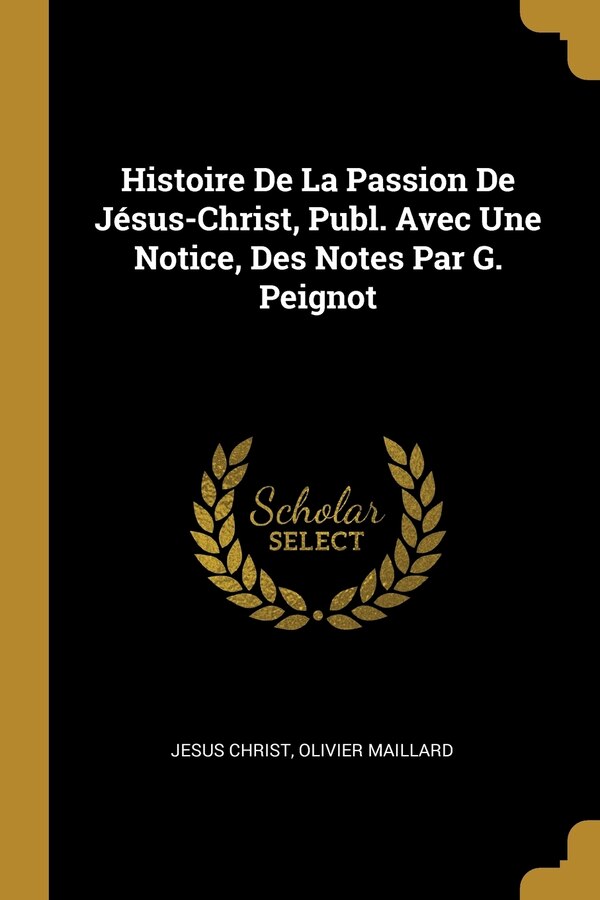 Histoire De La Passion De Jésus-Christ, Publ. Avec Une Notice, Des Notes Par G. Peignot

Scholar
SELECT

JESUS CHRIST, OLIVIER MAILLARD